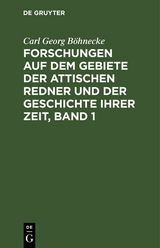 DE GRUYTER

Carl Georg Böhnecke

FORSCHUNGEN AUF DEM GEBIETE DER ATTISCHEN REDNER UND DER GESCHICHTE IHRER ZEIT, BAND 1

DE
G